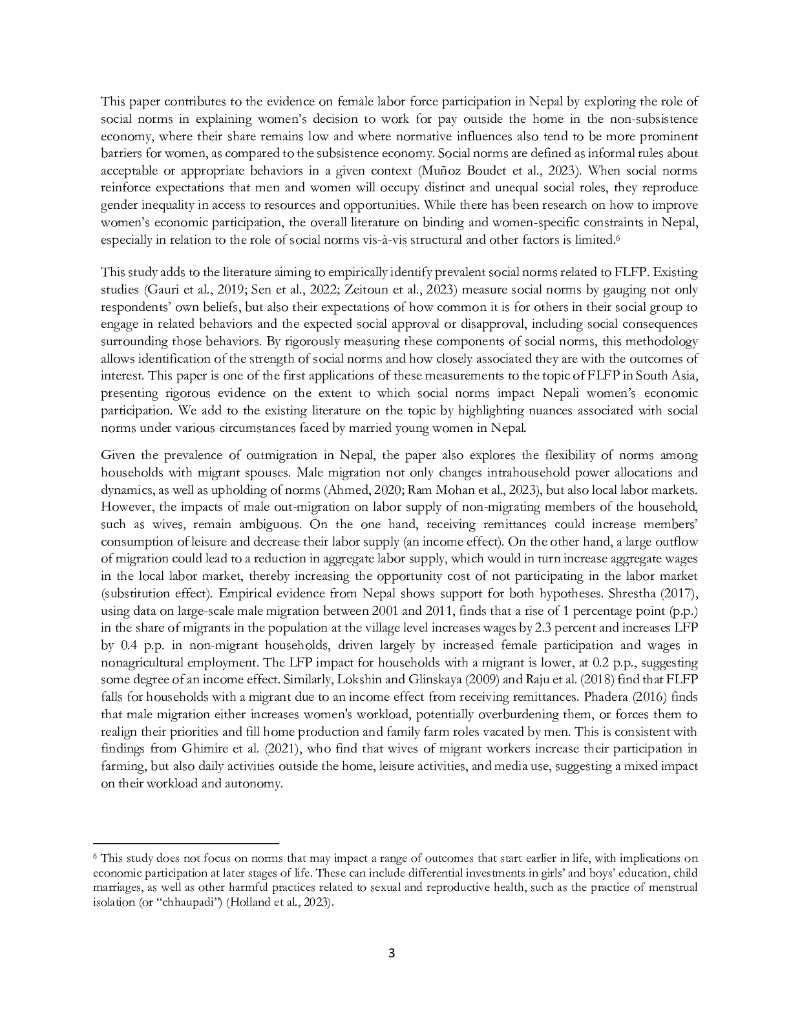 This paper contributes to the evidence on female labor force participation in Nepal by exploring the role of social norms in explaining women's decision to work for pay outside the home in the non-subsistence economy, where their share remains low and where normative influences also tend to be more prominent barriers for women, as compared to the subsistence economy. Social norms are defined as informal rules about acceptable or appropriate behaviors in a given context (Muñoz Boudet et al., 2023). When social norms reinforce expectations that men and women will occupy distinct and unequal social roles, they reproduce gender inequality in access to resources and opportunities. While there has been research on how to improve women's economic participation, the overall literature on binding and women-specific constraints in Nepal, especially in relation to the role of social norms vis-à-vis structural and other factors is limited.$^6$

This study adds to the literature aiming to empirically identify prevalent social norms related to FLFP. Existing studies (Gauri et al., 2019; Sen et al., 2022; Zeitoun et al., 2023) measure social norms by gauging not only respondents' own beliefs, but also their expectations of how common it is for others in their social group to engage in related behaviors and the expected social approval or disapproval, including social consequences surrounding those behaviors. By rigorously measuring these components of social norms, this methodology allows identification of the strength of social norms and how closely associated they are with the outcomes of interest. This paper is one of the first applications of these measurements to the topic of FLFP in South Asia, presenting rigorous evidence on the extent to which social norms impact Nepali women's economic participation. We add to the existing literature on the topic by highlighting nuances associated with social norms under various circumstances faced by married young women in Nepal.

Given the prevalence of outmigration in Nepal, the paper also explores the flexibility of norms among households with migrant spouses. Male migration not only changes intrahousehold power allocations and dynamics, as well as upholding of norms (Ahmed, 2020; Ram Mohan et al., 2023), but also local labor markets. However, the impacts of male out-migration on labor supply of non-migrating members of the household, such as wives, remain ambiguous. On the one hand, receiving remittances could increase members' consumption of leisure and decrease their labor supply (an income effect). On the other hand, a large outflow of migration could lead to a reduction in aggregate labor supply, which would in turn increase aggregate wages in the local labor market, thereby increasing the opportunity cost of not participating in the labor market (substitution effect). Empirical evidence from Nepal shows support for both hypotheses. Shrestha (2017), using data on large-scale male migration between 2001 and 2011, finds that a rise of 1 percentage point (p.p.) in the share of migrants in the population at the village level increases wages by 2.3 percent and increases LFP by 0.4 p.p. in non-migrant households, driven largely by increased female participation and wages in nonagricultural employment. The LFP impact for households with a migrant is lower, at 0.2 p.p., suggesting some degree of an income effect. Similarly, Lokshin and Glinskaya (2009) and Raju et al. (2018) find that FLFP falls for households with a migrant due to an income effect from receiving remittances. Phadera (2016) finds that male migration either increases women's workload, potentially overburdening them, or forces them to realign their priorities and fill home production and family farm roles vacated by men. This is consistent with findings from Ghimire et al. (2021), who find that wives of migrant workers increase their participation in farming, but also daily activities outside the home, leisure activities, and media use, suggesting a mixed impact on their workload and autonomy.

$^6$ This study does not focus on norms that may impact a range of outcomes that start earlier in life, with implications on economic participation at later stages of life. These can include differential investments in girls' and boys' education, child marriages, as well as other harmful practices related to sexual and reproductive health, such as the practice of menstrual isolation (or "chhaupadi") (Holland et al., 2023).

3